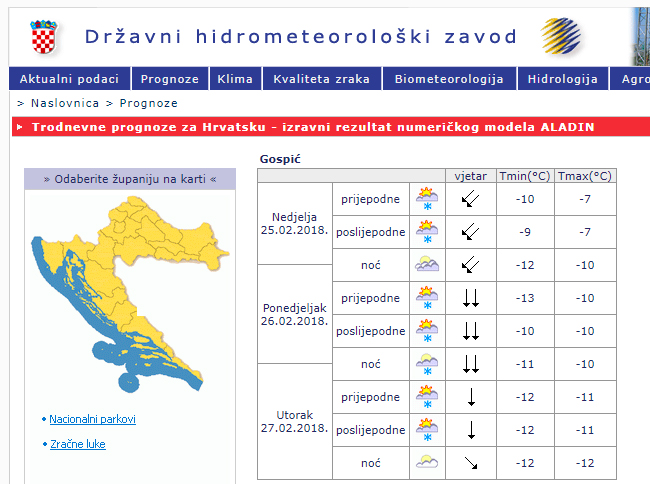 Državni hidrometeorološki zavod

Aktualni podaci | Prognoze | Klima | Kvaliteta zraka | Biometeorologija | Hidrologija | Agro

> Naslovnica > Prognoze

Trodnevne prognoze za Hrvatsku - izravni rezultat numeričkog modela ALADIN

» Odaberite županiju na karti «

• Nacionalni parkovi

• Zračne luke

Gospić

| | | | vjetar | Tmin(°C) | Tmax(°C) |
|---|---|---|---|---|---|
| Nedjelja 25.02.2018. | prijepodne | | | -10 | -7 |
| | poslijepodne | | | -9 | -7 |
| | noć | | | -12 | -10 |
| Ponedjeljak 26.02.2018. | prijepodne | | | -13 | -10 |
| | poslijepodne | | | -10 | -10 |
| | noć | | | -11 | -10 |
| Utorak 27.02.2018. | prijepodne | | | -12 | -11 |
| | poslijepodne | | | -12 | -11 |
| | noć | | | -12 | -12 |